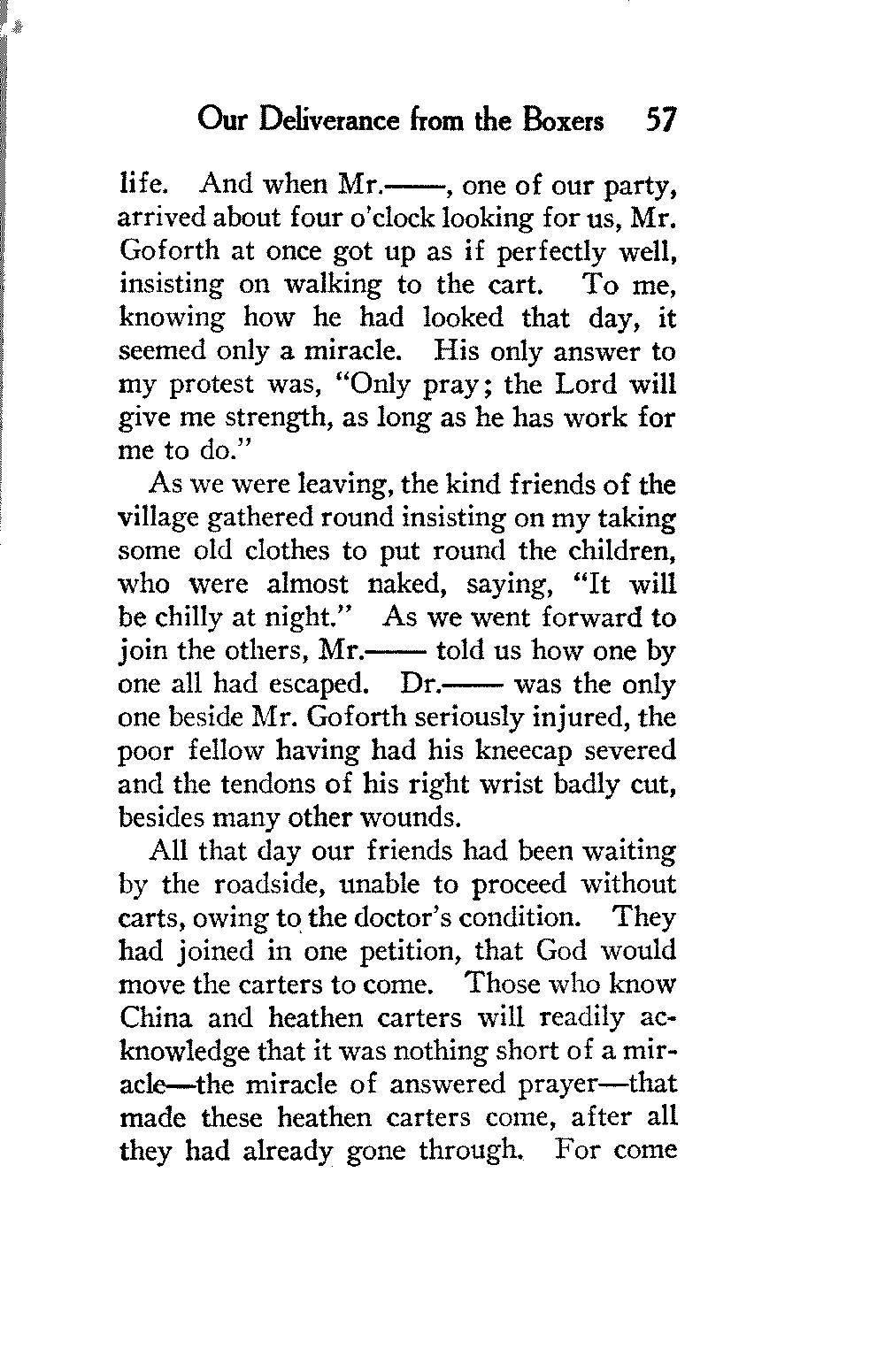 Our Deliverance from the Boxers 57

life. And when Mr.——, one of our party, arrived about four o'clock looking for us, Mr. Goforth at once got up as if perfectly well, insisting on walking to the cart. To me, knowing how he had looked that day, it seemed only a miracle. His only answer to my protest was, "Only pray; the Lord will give me strength, as long as he has work for me to do."

As we were leaving, the kind friends of the village gathered round insisting on my taking some old clothes to put round the children, who were almost naked, saying, "It will be chilly at night." As we went forward to join the others, Mr.—— told us how one by one all had escaped. Dr.—— was the only one beside Mr. Goforth seriously injured, the poor fellow having had his kneecap severed and the tendons of his right wrist badly cut, besides many other wounds.

All that day our friends had been waiting by the roadside, unable to proceed without carts, owing to the doctor's condition. They had joined in one petition, that God would move the carters to come. Those who know China and heathen carters will readily acknowledge that it was nothing short of a miracle—the miracle of answered prayer—that made these heathen carters come, after all they had already gone through. For come